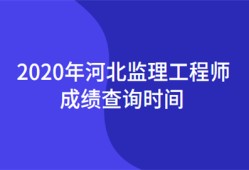 2020年河北监理工程师成绩查询时间